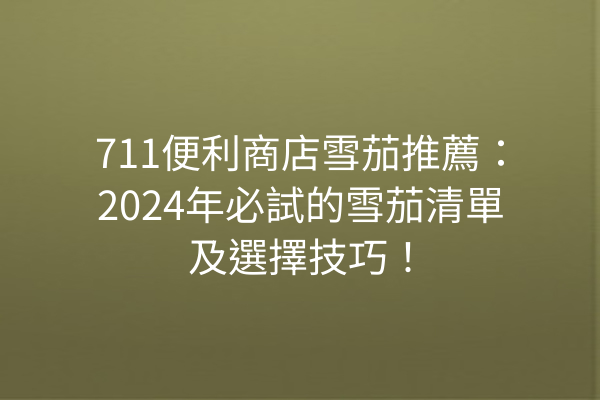 711便利商店雪茄推薦：2024年必試的雪茄清單及選擇技巧！